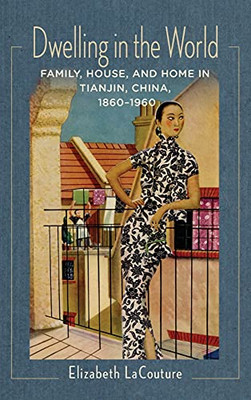 Dwelling in the World

FAMILY, HOUSE, AND HOME IN TIANJIN, CHINA, 1860–1960

Elizabeth LaCouture